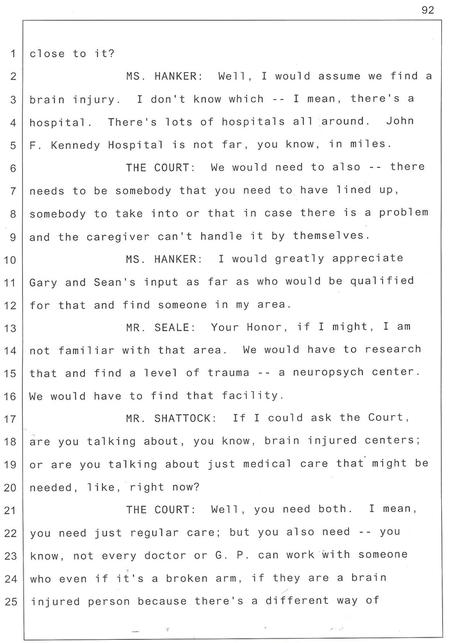 92

1 close to it?
2 MS. HANKER: Well, I would assume we find a
3 brain injury. I don't know which -- I mean, there's a
4 hospital. There's lots of hospitals all around. John
5 F. Kennedy Hospital is not far, you know, in miles.
6 THE COURT: We would need to also -- there
7 needs to be somebody that you need to have lined up,
8 somebody to take into or that in case there is a problem
9 and the caregiver can't handle it by themselves.
10 MS. HANKER: I would greatly appreciate
11 Gary and Sean's input as far as who would be qualified
12 for that and find someone in my area.
13 MR. SEALE: Your Honor, if I might, I am
14 not familiar with that area. We would have to research
15 that and find a level of trauma -- a neuropsych center.
16 We would have to find that facility.
17 MR. SHATTOCK: If I could ask the Court,
18 are you talking about, you know, brain injured centers;
19 or are you talking about just medical care that might be
20 needed, like, right now?
21 THE COURT: Well, you need both. I mean,
22 you need just regular care; but you also need -- you
23 know, not every doctor or G. P. can work with someone
24 who even if it's a broken arm, if they are a brain
25 injured person because there's a different way of